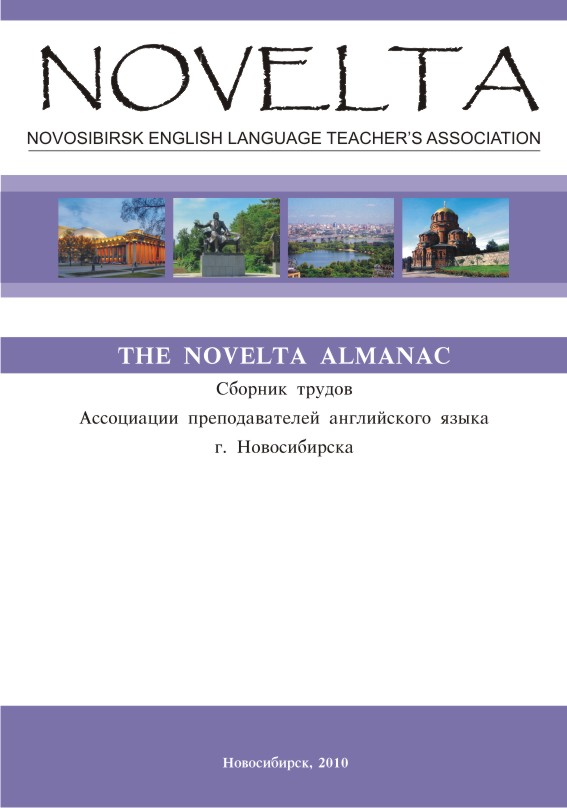 NOVELTA

NOVOSIBIRSK ENGLISH LANGUAGE TEACHER'S ASSOCIATION

THE NOVELTA ALMANAC

Сборник трудов

Ассоциации преподавателей английского языка

г. Новосибирска

Новосибирск, 2010